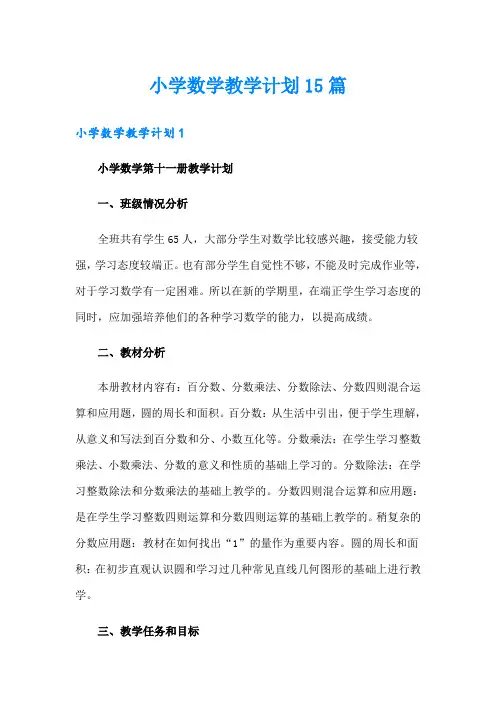 小学数学教学计划15篇

小学数学教学计划1

小学数学第十一册教学计划

一、班级情况分析

全班共有学生65人，大部分学生对数学比较感兴趣，接受能力较强，学习态度较端正。也有部分学生自觉性不够，不能及时完成作业等，对于学习数学有一定困难。所以在新的学期里，在端正学生学习态度的同时，应加强培养他们的各种学习数学的能力，以提高成绩。

二、教材分析

本册教材内容有：百分数、分数乘法、分数除法、分数四则混合运算和应用题，圆的周长和面积。百分数：从生活中引出，便于学生理解，从意义和写法到百分数和分、小数互化等。分数乘法：在学生学习整数乘法、小数乘法、分数的意义和性质的基础上学习的。分数除法：在学习整数除法和分数乘法的基础上教学的。分数四则混合运算和应用题：是在学生学习整数四则运算和分数四则运算的基础上教学的。稍复杂的分数应用题：教材在如何找出“1”的量作为重要内容。圆的周长和面积：在初步直观认识圆和学习过几种常见直线几何图形的基础上进行教学。

三、教学任务和目标